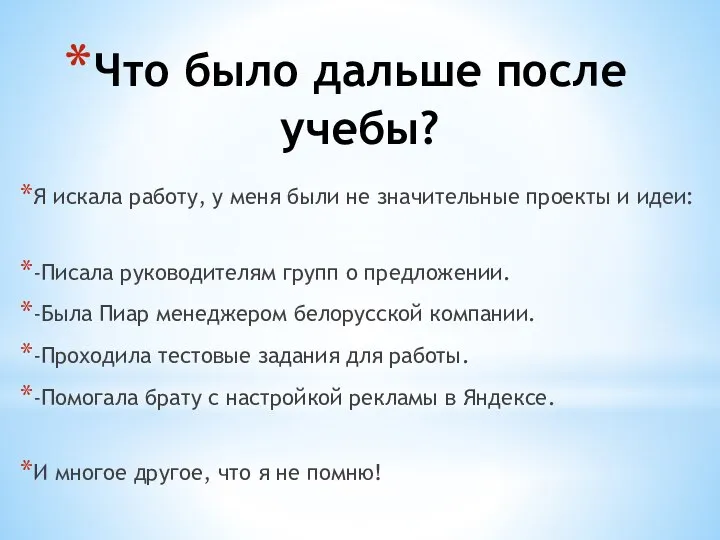 *Что было дальше после учебы?

*Я искала работу, у меня были не значительные проекты и идеи:

*-Писала руководителям групп о предложении.

*-Была Пиар менеджером белорусской компании.

*-Проходила тестовые задания для работы.

*-Помогала брату с настройкой рекламы в Яндексе.

*И многое другое, что я не помню!